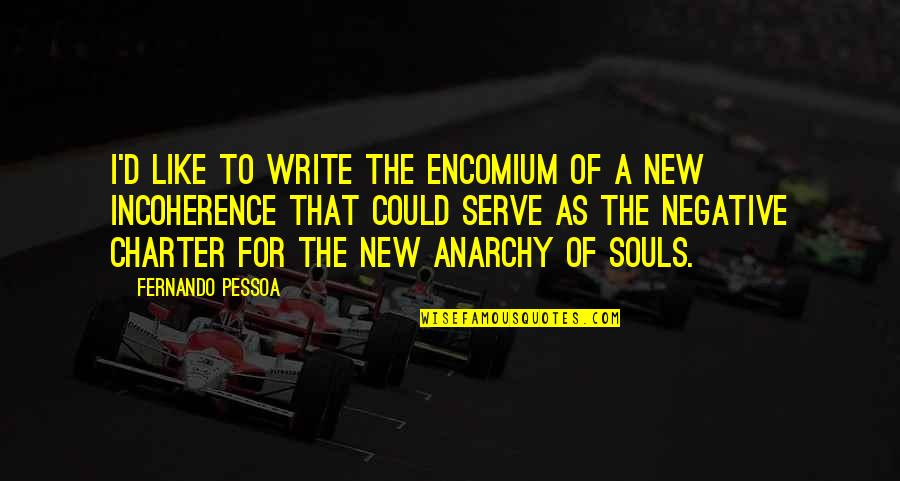 I'D LIKE TO WRITE THE ENCOMIUM OF A NEW INCOHERENCE THAT COULD SERVE AS THE NEGATIVE CHARTER FOR THE NEW ANARCHY OF SOULS.

FERNANDO PESSOA

WISEFAMOUSQUOTES.COM